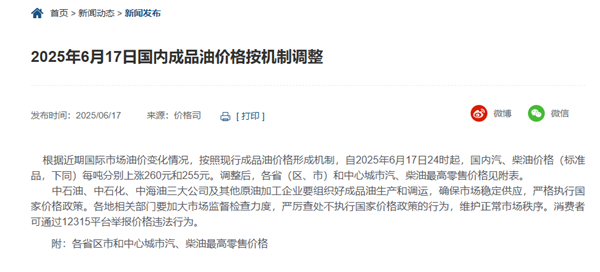 首页 > 新闻动态 > 新闻发布

2025年6月17日国内成品油价格按机制调整

发布时间：2025/06/17　　来源：价格司　　[ 打印 ]　　微博　　微信

根据近期国际市场油价变化情况，按照现行成品油价格形成机制，自2025年6月17日24时起，国内汽、柴油价格（标准品，下同）每吨分别上涨260元和255元。调整后，各省（区、市）和中心城市汽、柴油最高零售价格见附表。

中石油、中石化、中海油三大公司及其他原油加工企业要组织好成品油生产和调运，确保市场稳定供应，严格执行国家价格政策。各地相关部门要加大市场监督检查力度，严厉查处不执行国家价格政策的行为，维护正常市场秩序。消费者可通过12315平台举报价格违法行为。

附：各省区市和中心城市汽、柴油最高零售价格